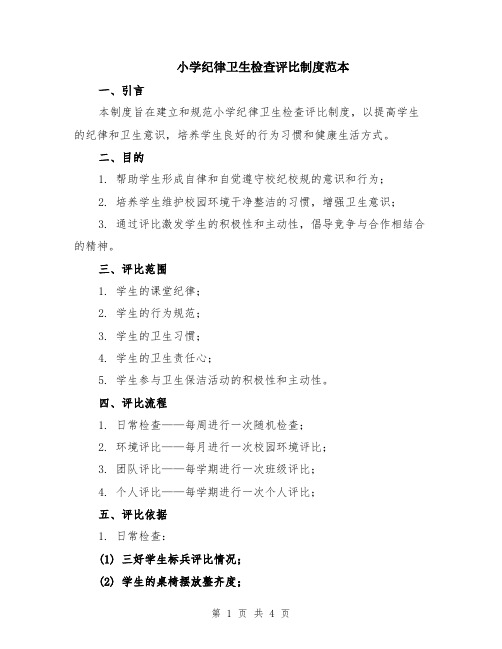 小学纪律卫生检查评比制度范本

一、引言

本制度旨在建立和规范小学纪律卫生检查评比制度，以提高学生的纪律和卫生意识，培养学生良好的行为习惯和健康生活方式。

二、目的

1. 帮助学生形成自律和自觉遵守校纪校规的意识和行为；

2. 培养学生维护校园环境干净整洁的习惯，增强卫生意识；

3. 通过评比激发学生的积极性和主动性，倡导竞争与合作相结合的精神。

三、评比范围

1. 学生的课堂纪律；

2. 学生的行为规范；

3. 学生的卫生习惯；

4. 学生的卫生责任心；

5. 学生参与卫生保洁活动的积极性和主动性。

四、评比流程

1. 日常检查——每周进行一次随机检查；

2. 环境评比——每月进行一次校园环境评比；

3. 团队评比——每学期进行一次班级评比；

4. 个人评比——每学期进行一次个人评比；

五、评比依据

1. 日常检查：

(1) 三好学生标兵评比情况；

(2) 学生的桌椅摆放整齐度；

第 1 页 共 4 页